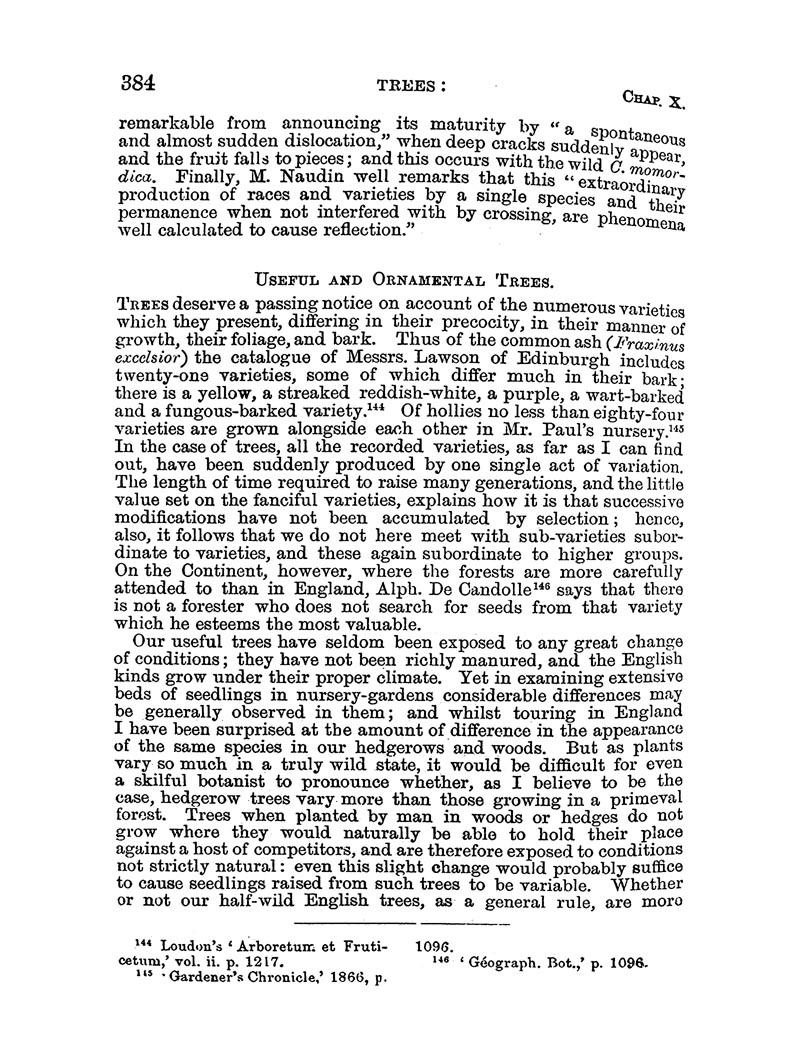 384 TREES: CHAP. X.

remarkable from announcing its maturity by "a spontaneous and almost sudden dislocation," when deep cracks suddenly appear, and the fruit falls to pieces; and this occurs with the wild C. momordica. Finally, M. Naudin well remarks that this "extraordinary production of races and varieties by a single species and their permanence when not interfered with by crossing, are phenomena well calculated to cause reflection."

USEFUL AND ORNAMENTAL TREES.

TREES deserve a passing notice on account of the numerous varieties which they present, differing in their precocity, in their manner of growth, their foliage, and bark. Thus of the common ash (Fraxinus excelsior) the catalogue of Messrs. Lawson of Edinburgh includes twenty-one varieties, some of which differ much in their bark; there is a yellow, a streaked reddish-white, a purple, a wart-barked and a fungous-barked variety.$^{144}$ Of hollies no less than eighty-four varieties are grown alongside each other in Mr. Paul's nursery.$^{145}$ In the case of trees, all the recorded varieties, as far as I can find out, have been suddenly produced by one single act of variation. The length of time required to raise many generations, and the little value set on the fanciful varieties, explains how it is that successive modifications have not been accumulated by selection; hence, also, it follows that we do not here meet with sub-varieties subordinate to varieties, and these again subordinate to higher groups. On the Continent, however, where the forests are more carefully attended to than in England, Alph. De Candolle$^{146}$ says that there is not a forester who does not search for seeds from that variety which he esteems the most valuable.

Our useful trees have seldom been exposed to any great change of conditions; they have not been richly manured, and the English kinds grow under their proper climate. Yet in examining extensive beds of seedlings in nursery-gardens considerable differences may be generally observed in them; and whilst touring in England I have been surprised at the amount of difference in the appearance of the same species in our hedgerows and woods. But as plants vary so much in a truly wild state, it would be difficult for even a skilful botanist to pronounce whether, as I believe to be the case, hedgerow trees vary more than those growing in a primeval forest. Trees when planted by man in woods or hedges do not grow where they would naturally be able to hold their place against a host of competitors, and are therefore exposed to conditions not strictly natural: even this slight change would probably suffice to cause seedlings raised from such trees to be variable. Whether or not our half-wild English trees, as a general rule, are more

$^{144}$ Loudon's 'Arboretum et Fruticetum,' vol. ii. p. 1217.
$^{145}$ 'Gardener's Chronicle,' 1866, p. 1096.
$^{146}$ 'Géograph. Bot.,' p. 1096.